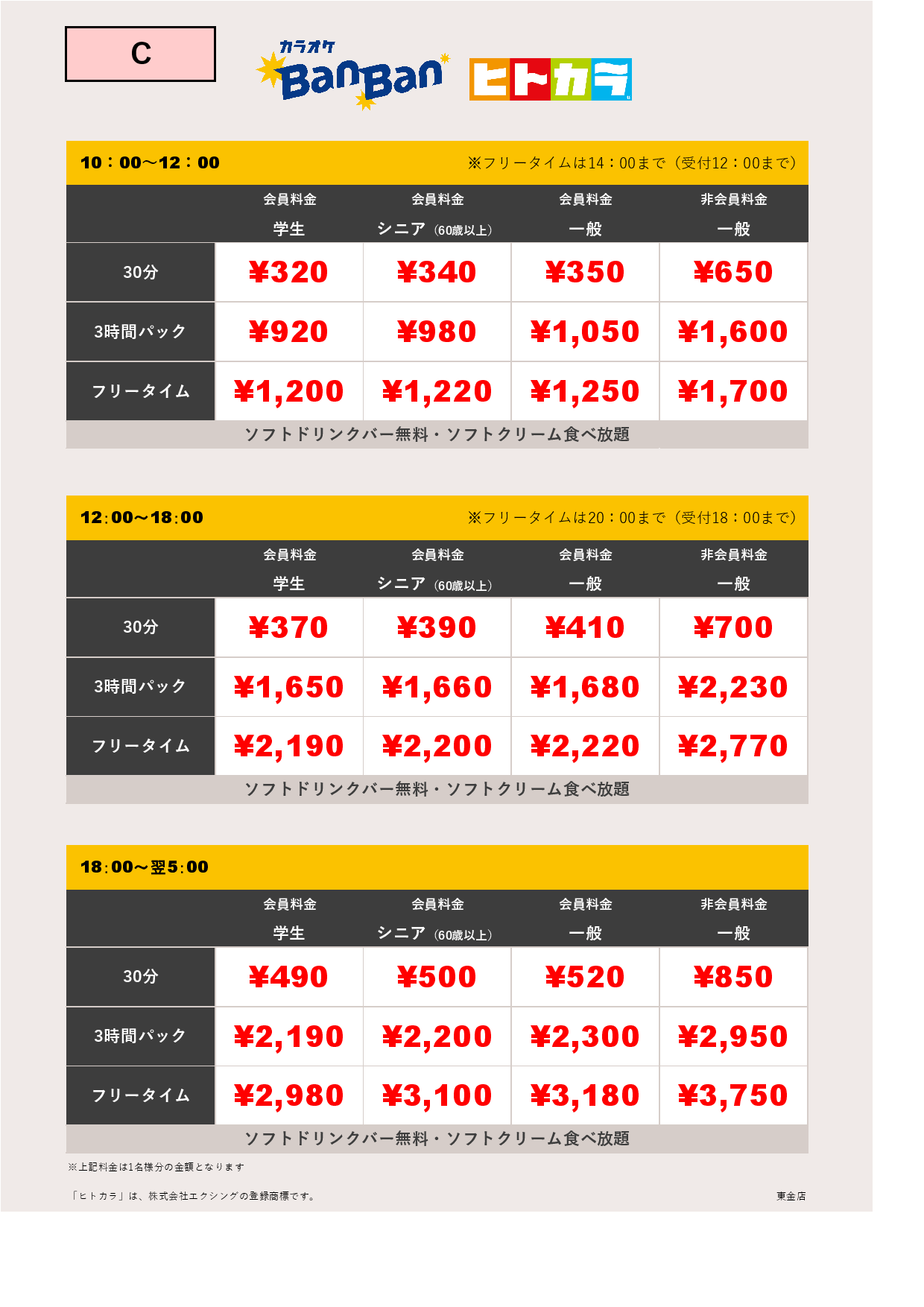 C

カラオケ BanBan ヒトカラ

10：00～12：00 ※フリータイムは14：00まで（受付12：00まで）

| | 会員料金 学生 | 会員料金 シニア（60歳以上） | 会員料金 一般 | 非会員料金 一般 |
|---|---|---|---|---|
| 30分 | ¥320 | ¥340 | ¥350 | ¥650 |
| 3時間パック | ¥920 | ¥980 | ¥1,050 | ¥1,600 |
| フリータイム | ¥1,200 | ¥1,220 | ¥1,250 | ¥1,700 |

ソフトドリンクバー無料・ソフトクリーム食べ放題

12:00～18:00 ※フリータイムは20：00まで（受付18：00まで）

| | 会員料金 学生 | 会員料金 シニア（60歳以上） | 会員料金 一般 | 非会員料金 一般 |
|---|---|---|---|---|
| 30分 | ¥370 | ¥390 | ¥410 | ¥700 |
| 3時間パック | ¥1,650 | ¥1,660 | ¥1,680 | ¥2,230 |
| フリータイム | ¥2,190 | ¥2,200 | ¥2,220 | ¥2,770 |

ソフトドリンクバー無料・ソフトクリーム食べ放題

18:00～翌5:00

| | 会員料金 学生 | 会員料金 シニア（60歳以上） | 会員料金 一般 | 非会員料金 一般 |
|---|---|---|---|---|
| 30分 | ¥490 | ¥500 | ¥520 | ¥850 |
| 3時間パック | ¥2,190 | ¥2,200 | ¥2,300 | ¥2,950 |
| フリータイム | ¥2,980 | ¥3,100 | ¥3,180 | ¥3,750 |

ソフトドリンクバー無料・ソフトクリーム食べ放題

※上記料金は1名様分の金額となります

「ヒトカラ」は、株式会社エクシングの登録商標です。

東金店